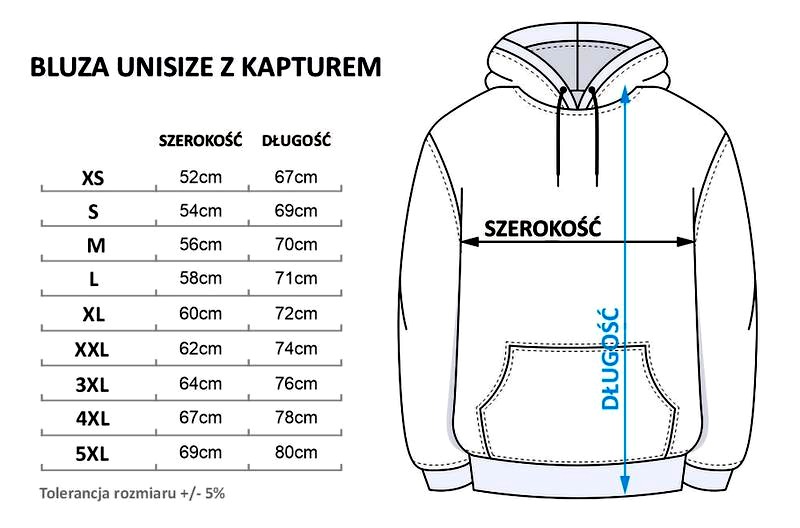 BLUZA UNISIZE Z KAPTUREM

| | SZEROKOŚĆ | DŁUGOŚĆ |
|---|---|---|
| XS | 52cm | 67cm |
| S | 54cm | 69cm |
| M | 56cm | 70cm |
| L | 58cm | 71cm |
| XL | 60cm | 72cm |
| XXL | 62cm | 74cm |
| 3XL | 64cm | 76cm |
| 4XL | 67cm | 78cm |
| 5XL | 69cm | 80cm |

Tolerancja rozmiaru +/- 5%

SZEROKOŚĆ

DŁUGOŚĆ